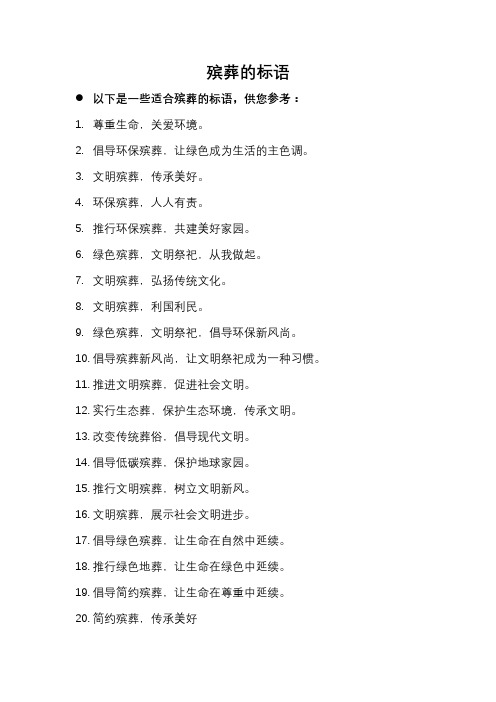 殡葬的标语

● 以下是一些适合殡葬的标语，供您参考：

1. 尊重生命，关爱环境。
2. 倡导环保殡葬，让绿色成为生活的主色调。
3. 文明殡葬，传承美好。
4. 环保殡葬，人人有责。
5. 推行环保殡葬，共建美好家园。
6. 绿色殡葬，文明祭祀，从我做起。
7. 文明殡葬，弘扬传统文化。
8. 文明殡葬，利国利民。
9. 绿色殡葬，文明祭祀，倡导环保新风尚。
10. 倡导殡葬新风尚，让文明祭祀成为一种习惯。
11. 推进文明殡葬，促进社会文明。
12. 实行生态葬，保护生态环境，传承文明。
13. 改变传统葬俗，倡导现代文明。
14. 倡导低碳殡葬，保护地球家园。
15. 推行文明殡葬，树立文明新风。
16. 文明殡葬，展示社会文明进步。
17. 倡导绿色殡葬，让生命在自然中延续。
18. 推行绿色地葬，让生命在绿色中延续。
19. 倡导简约殡葬，让生命在尊重中延续。
20. 简约殡葬，传承美好